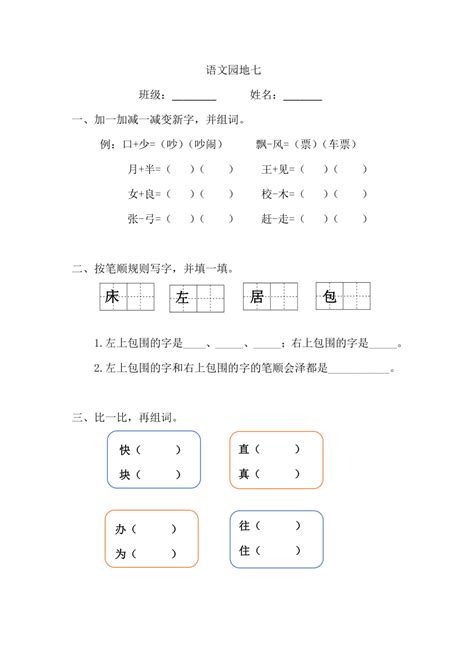 语文园地七

班级：________　　姓名：________

一、加一加减一减变新字，并组词。

例：口+少=（吵）（吵闹）　　飘-风=（票）（车票）

月+半=（　）（　）　　王+见=（　）（　）

女+良=（　）（　）　　校-木=（　）（　）

张-弓=（　）（　）　　赶-走=（　）（　）

二、按笔顺规则写字，并填一填。

床　左　居　包

1. 左上包围的字是____、_____、_____；右上包围的字是_____。

2. 左上包围的字和右上包围的字的笔顺会泽都是___________。

三、比一比，再组词。

快（　　）
块（　　）

直（　　）
真（　　）

办（　　）
为（　　）

往（　　）
住（　　）